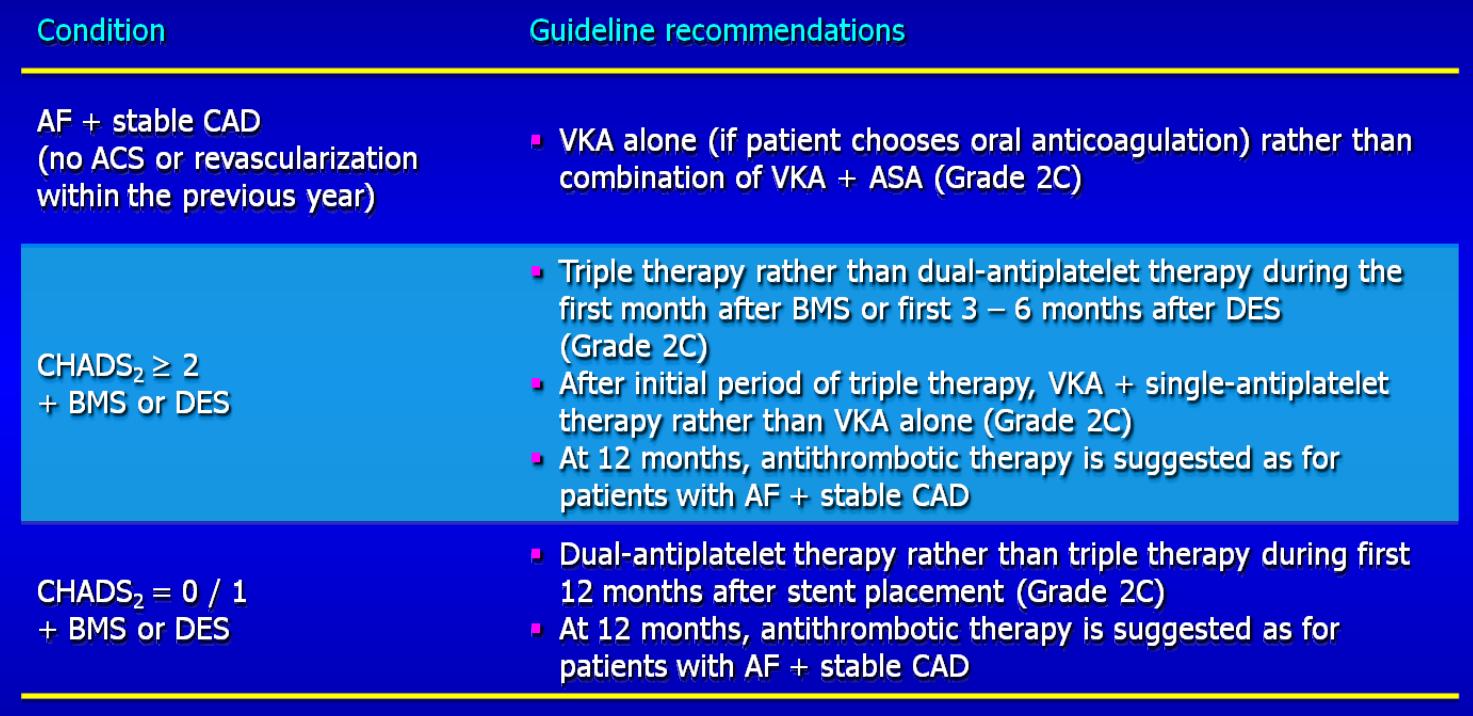 | Condition | Guideline recommendations |
|---|---|
| AF + stable CAD (no ACS or revascularization within the previous year) | ▪ VKA alone (if patient chooses oral anticoagulation) rather than combination of VKA + ASA (Grade 2C) |
| $CHADS_2 \geq 2$ + BMS or DES | ▪ Triple therapy rather than dual-antiplatelet therapy during the first month after BMS or first 3 – 6 months after DES (Grade 2C) ▪ After initial period of triple therapy, VKA + single-antiplatelet therapy rather than VKA alone (Grade 2C) ▪ At 12 months, antithrombotic therapy is suggested as for patients with AF + stable CAD |
| $CHADS_2 = 0 / 1$ + BMS or DES | ▪ Dual-antiplatelet therapy rather than triple therapy during first 12 months after stent placement (Grade 2C) ▪ At 12 months, antithrombotic therapy is suggested as for patients with AF + stable CAD |